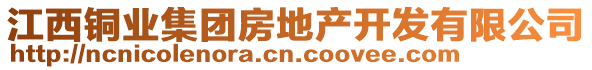 江西铜业集团房地产开发有限公司
http://ncnicolenora.cn.coovee.com